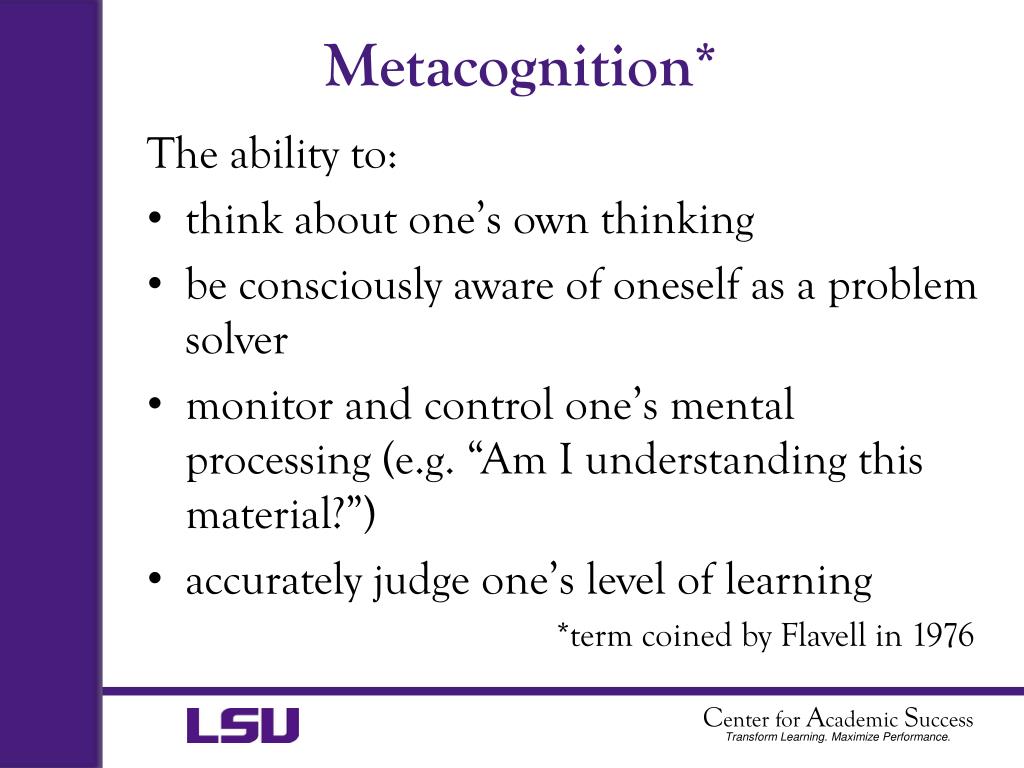 Metacognition*

The ability to:

• think about one’s own thinking
• be consciously aware of oneself as a problem solver
• monitor and control one’s mental processing (e.g. “Am I understanding this material?”)
• accurately judge one’s level of learning

*term coined by Flavell in 1976

LSU

Center for Academic Success
Transform Learning. Maximize Performance.